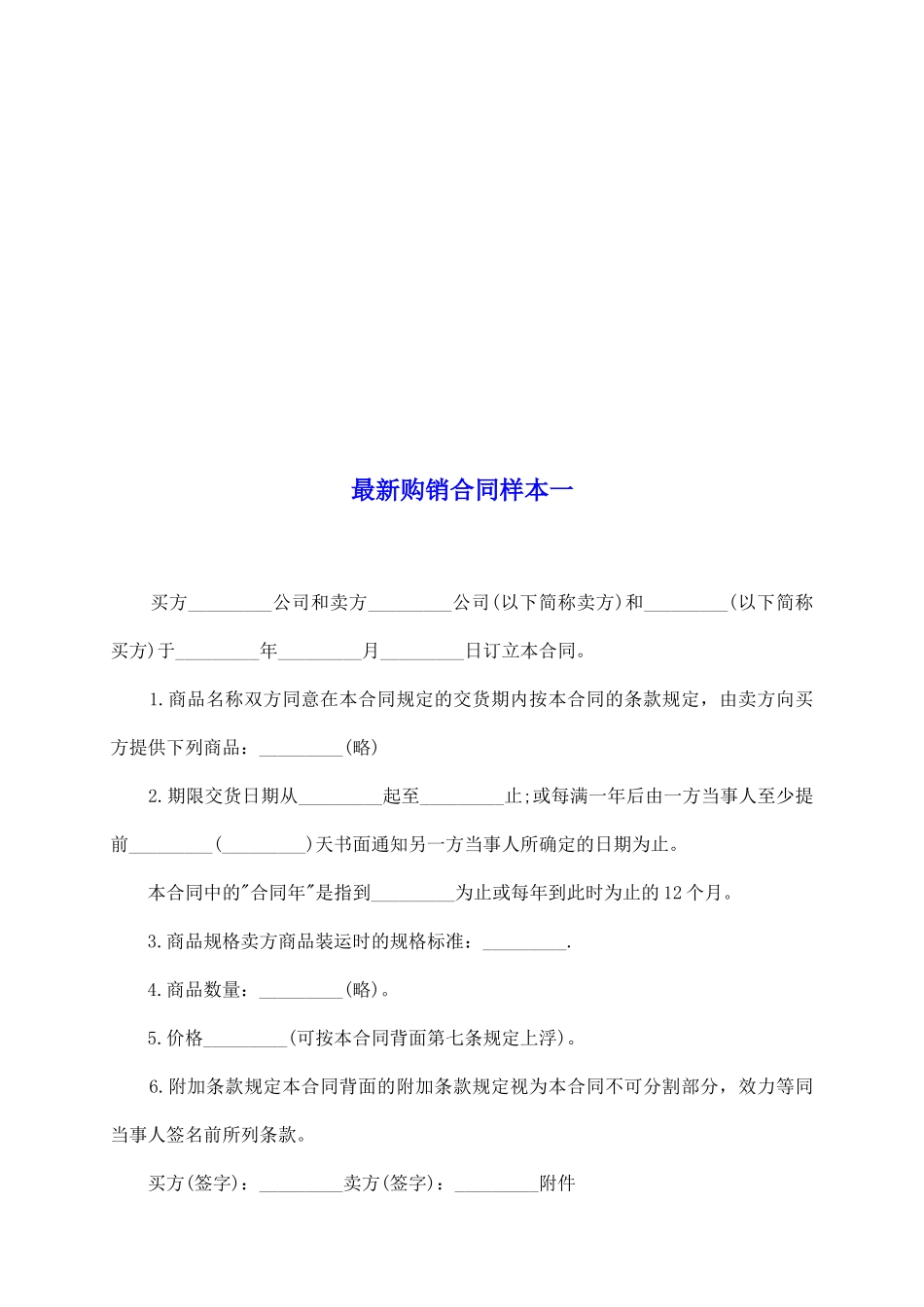 最新购销合同样本一

买方_________公司和卖方_________公司(以下简称卖方)和_________(以下简称买方)于_________年_________月_________日订立本合同。

1.商品名称双方同意在本合同规定的交货期内按本合同的条款规定，由卖方向买方提供下列商品：_________(略)

2.期限交货日期从_________起至_________止;或每满一年后由一方当事人至少提前_________(_________)天书面通知另一方当事人所确定的日期为止。

本合同中的"合同年"是指到_________为止或每年到此时为止的12个月。

3.商品规格卖方商品装运时的规格标准：_________.

4.商品数量：_________(略)。

5.价格_________(可按本合同背面第七条规定上浮)。

6.附加条款规定本合同背面的附加条款规定视为本合同不可分割部分，效力等同当事人签名前所列条款。

买方(签字)：_________卖方(签字)：_________附件